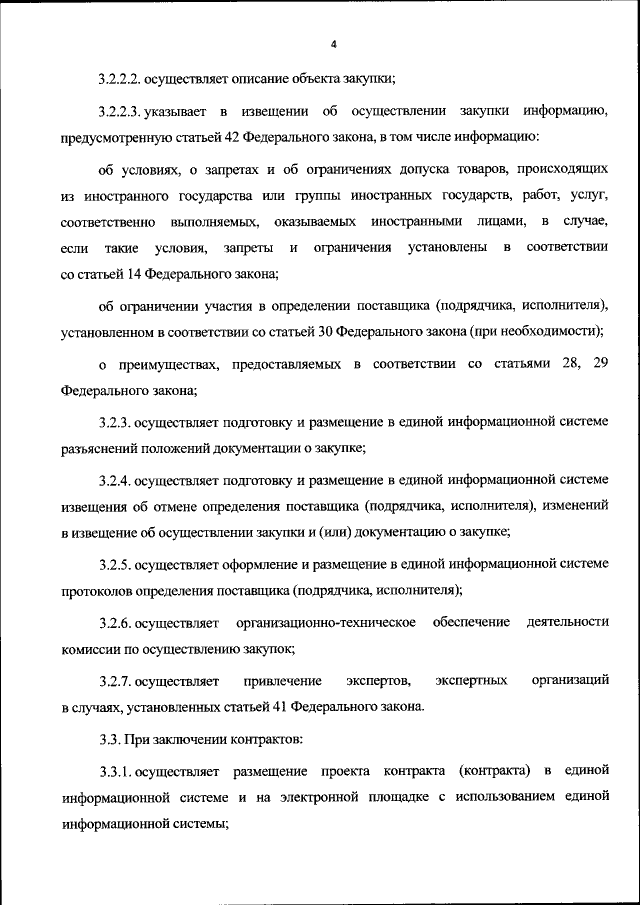 4

3.2.2.2. осуществляет описание объекта закупки;

3.2.2.3. указывает в извещении об осуществлении закупки информацию, предусмотренную статьей 42 Федерального закона, в том числе информацию:

об условиях, о запретах и об ограничениях допуска товаров, происходящих из иностранного государства или группы иностранных государств, работ, услуг, соответственно выполняемых, оказываемых иностранными лицами, в случае, если такие условия, запреты и ограничения установлены в соответствии со статьей 14 Федерального закона;

об ограничении участия в определении поставщика (подрядчика, исполнителя), установленном в соответствии со статьей 30 Федерального закона (при необходимости);

о преимуществах, предоставляемых в соответствии со статьями 28, 29 Федерального закона;

3.2.3. осуществляет подготовку и размещение в единой информационной системе разъяснений положений документации о закупке;

3.2.4. осуществляет подготовку и размещение в единой информационной системе извещения об отмене определения поставщика (подрядчика, исполнителя), изменений в извещение об осуществлении закупки и (или) документацию о закупке;

3.2.5. осуществляет оформление и размещение в единой информационной системе протоколов определения поставщика (подрядчика, исполнителя);

3.2.6. осуществляет организационно-техническое обеспечение деятельности комиссии по осуществлению закупок;

3.2.7. осуществляет привлечение экспертов, экспертных организаций в случаях, установленных статьей 41 Федерального закона.

3.3. При заключении контрактов:

3.3.1. осуществляет размещение проекта контракта (контракта) в единой информационной системе и на электронной площадке с использованием единой информационной системы;